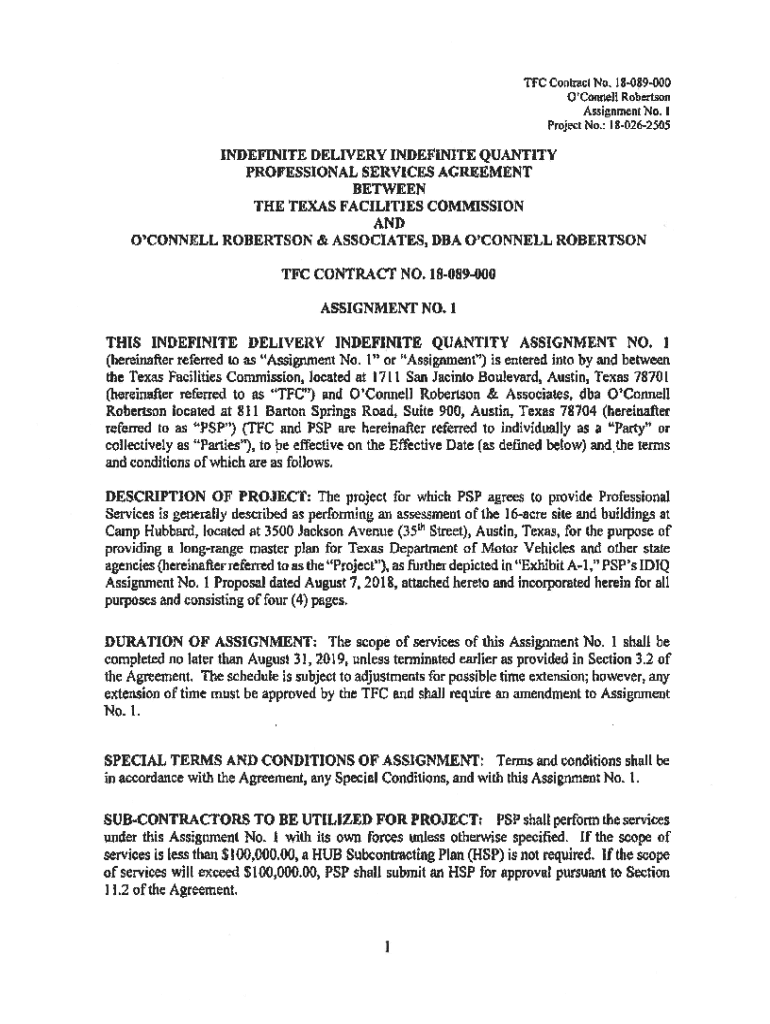 TFC Contract No. 18-089-000
O'Connell Robertson
Assignment No. 1
Project No.: 18-026-2505

INDEFINITE DELIVERY INDEFINITE QUANTITY
PROFESSIONAL SERVICES AGREEMENT
BETWEEN
THE TEXAS FACILITIES COMMISSION
AND
O'CONNELL ROBERTSON & ASSOCIATES, DBA O'CONNELL ROBERTSON

TFC CONTRACT NO. 18-089-000

ASSIGNMENT NO. 1

THIS INDEFINITE DELIVERY INDEFINITE QUANTITY ASSIGNMENT NO. 1 (hereinafter referred to as "Assignment No. 1" or "Assignment") is entered into by and between the Texas Facilities Commission, located at 1711 San Jacinto Boulevard, Austin, Texas 78701 (hereinafter referred to as "TFC") and O'Connell Robertson & Associates, dba O'Connell Robertson located at 811 Barton Springs Road, Suite 900, Austin, Texas 78704 (hereinafter referred to as "PSP") (TFC and PSP are hereinafter referred to individually as a "Party" or collectively as "Parties"), to be effective on the Effective Date (as defined below) and the terms and conditions of which are as follows.

DESCRIPTION OF PROJECT: The project for which PSP agrees to provide Professional Services is generally described as performing an assessment of the 16-acre site and buildings at Camp Hubbard, located at 3500 Jackson Avenue (35$^{th}$ Street), Austin, Texas, for the purpose of providing a long-range master plan for Texas Department of Motor Vehicles and other state agencies (hereinafter referred to as the "Project"), as further depicted in "Exhibit A-1," PSP's IDIQ Assignment No. 1 Proposal dated August 7, 2018, attached hereto and incorporated herein for all purposes and consisting of four (4) pages.

DURATION OF ASSIGNMENT: The scope of services of this Assignment No. 1 shall be completed no later than August 31, 2019, unless terminated earlier as provided in Section 3.2 of the Agreement. The schedule is subject to adjustments for possible time extension; however, any extension of time must be approved by the TFC and shall require an amendment to Assignment No. 1.

SPECIAL TERMS AND CONDITIONS OF ASSIGNMENT: Terms and conditions shall be in accordance with the Agreement, any Special Conditions, and with this Assignment No. 1.

SUB-CONTRACTORS TO BE UTILIZED FOR PROJECT: PSP shall perform the services under this Assignment No. 1 with its own forces unless otherwise specified. If the scope of services is less than $100,000.00, a HUB Subcontracting Plan (HSP) is not required. If the scope of services will exceed $100,000.00, PSP shall submit an HSP for approval pursuant to Section 11.2 of the Agreement.

1